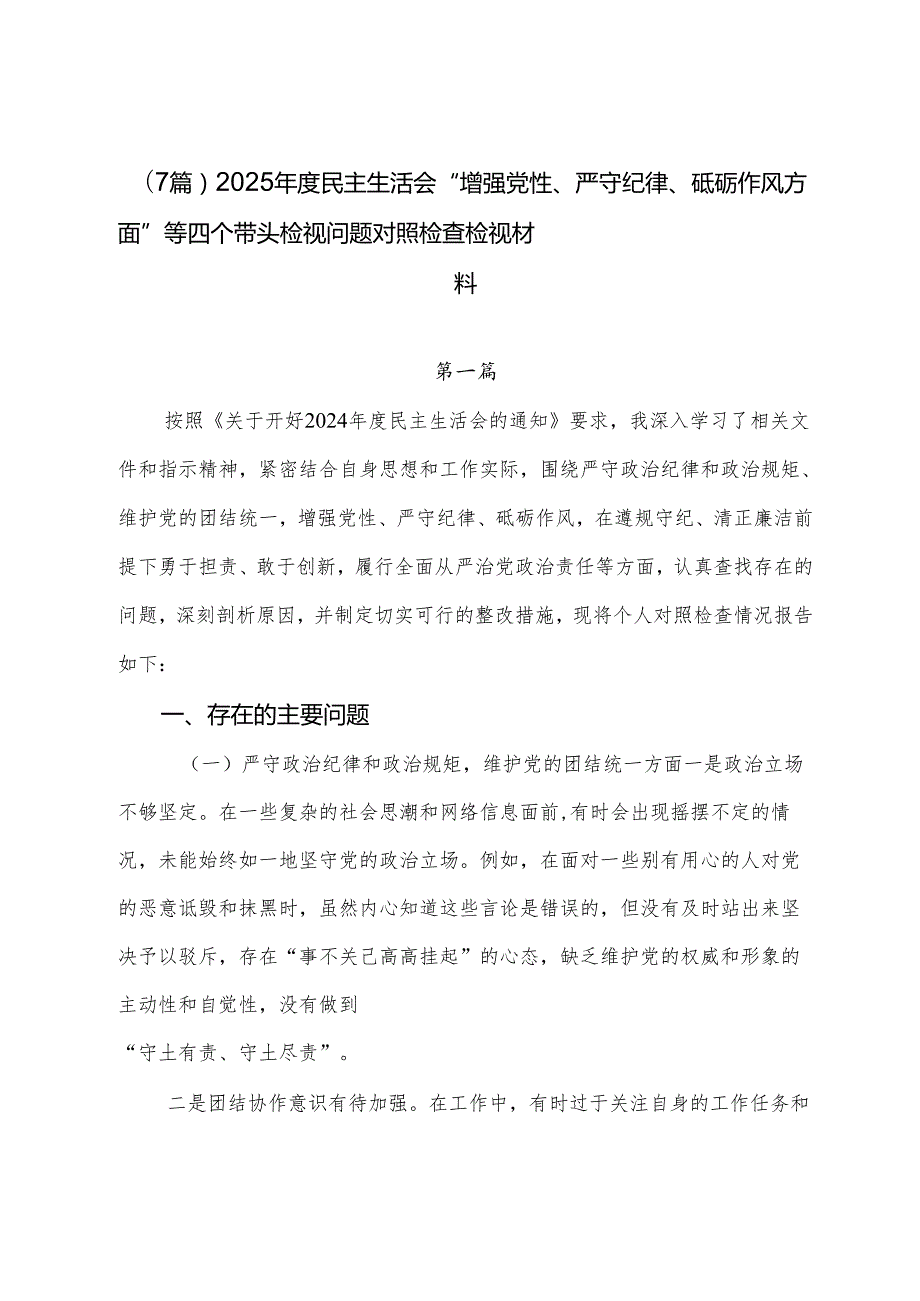 （7篇）2025年度民主生活会“增强党性、严守纪律、砥砺作风方面”等四个带头检视问题对照检查检视材料

第一篇

按照《关于开好2024年度民主生活会的通知》要求，我深入学习了相关文件和指示精神，紧密结合自身思想和工作实际，围绕严守政治纪律和政治规矩、维护党的团结统一，增强党性、严守纪律、砥砺作风，在遵规守纪、清正廉洁前提下勇于担责、敢于创新，履行全面从严治党政治责任等方面，认真查找存在的问题，深刻剖析原因，并制定切实可行的整改措施，现将个人对照检查情况报告如下：

一、存在的主要问题

（一）严守政治纪律和政治规矩，维护党的团结统一方面一是政治立场不够坚定。在一些复杂的社会思潮和网络信息面前,有时会出现摇摆不定的情况，未能始终如一地坚守党的政治立场。例如，在面对一些别有用心的人对党的恶意诋毁和抹黑时，虽然内心知道这些言论是错误的，但没有及时站出来坚决予以驳斥，存在“事不关己高高挂起”的心态，缺乏维护党的权威和形象的主动性和自觉性，没有做到
“守土有责、守土尽责”。

二是团结协作意识有待加强。在工作中，有时过于关注自身的工作任务和